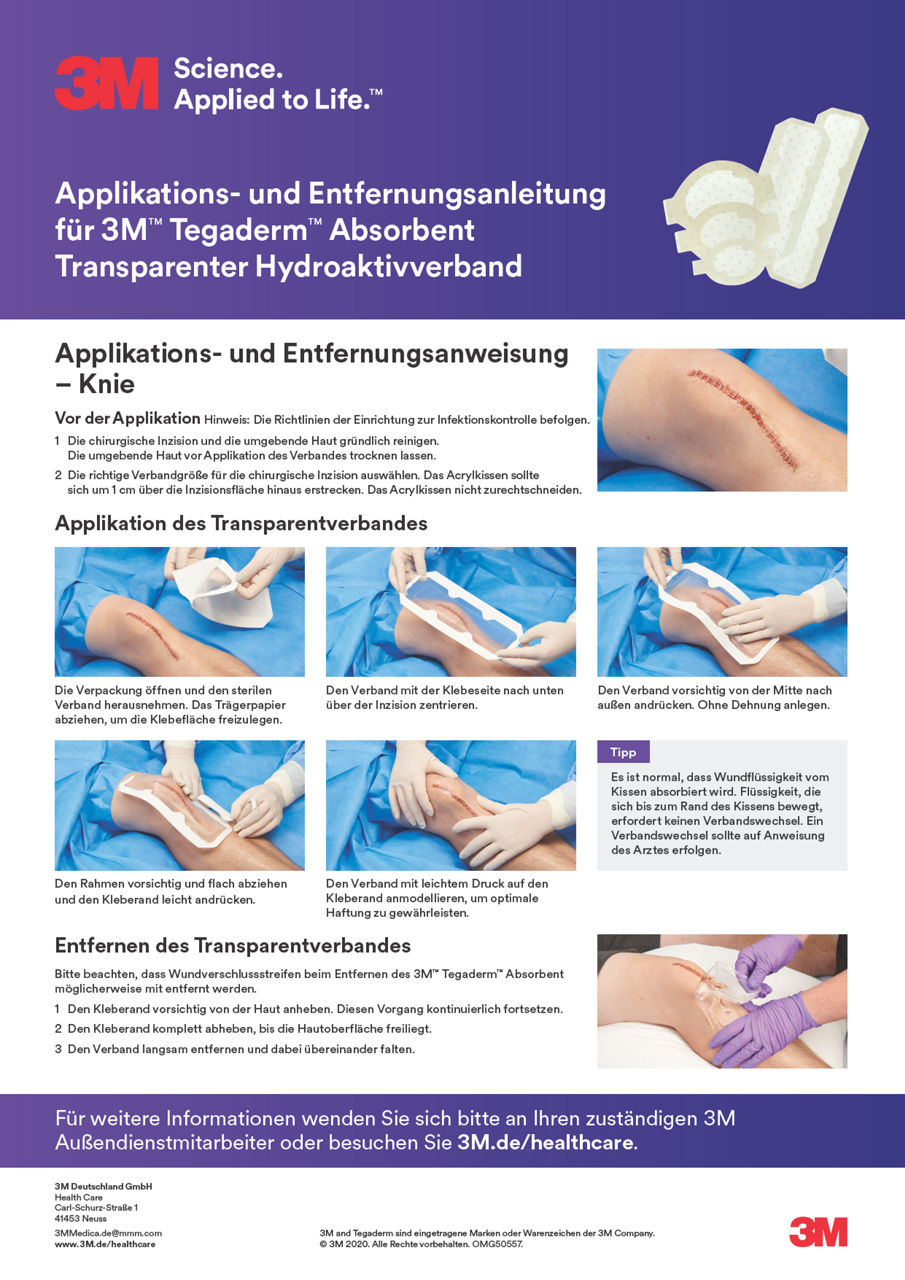 3M Science. Applied to Life.™

Applikations- und Entfernungsanleitung für 3M™ Tegaderm™ Absorbent Transparenter Hydroaktivverband

Applikations- und Entfernungsanweisung – Knie

Vor der Applikation Hinweis: Die Richtlinien der Einrichtung zur Infektionskontrolle befolgen.

1 Die chirurgische Inzision und die umgebende Haut gründlich reinigen. Die umgebende Haut vor Applikation des Verbandes trocknen lassen.

2 Die richtige Verbandgröße für die chirurgische Inzision auswählen. Das Acrylkissen sollte sich um 1 cm über die Inzisionsfläche hinaus erstrecken. Das Acrylkissen nicht zurechtschneiden.

Applikation des Transparentverbandes

Die Verpackung öffnen und den sterilen Verband herausnehmen. Das Trägerpapier abziehen, um die Klebefläche freizulegen.

Den Verband mit der Klebeseite nach unten über der Inzision zentrieren.

Den Verband vorsichtig von der Mitte nach außen andrücken. Ohne Dehnung anlegen.

Den Rahmen vorsichtig und flach abziehen und den Kleberand leicht andrücken.

Den Verband mit leichtem Druck auf den Kleberand anmodellieren, um optimale Haftung zu gewährleisten.

Tipp

Es ist normal, dass Wundflüssigkeit vom Kissen absorbiert wird. Flüssigkeit, die sich bis zum Rand des Kissens bewegt, erfordert keinen Verbandswechsel. Ein Verbandswechsel sollte auf Anweisung des Arztes erfolgen.

Entfernen des Transparentverbandes

Bitte beachten, dass Wundverschlussstreifen beim Entfernen des 3M™ Tegaderm™ Absorbent möglicherweise mit entfernt werden.

1 Den Kleberand vorsichtig von der Haut anheben. Diesen Vorgang kontinuierlich fortsetzen.

2 Den Kleberand komplett abheben, bis die Hautoberfläche freiliegt.

3 Den Verband langsam entfernen und dabei übereinander falten.

Für weitere Informationen wenden Sie sich bitte an Ihren zuständigen 3M Außendienstmitarbeiter oder besuchen Sie 3M.de/healthcare.

3M Deutschland GmbH
Health Care
Carl-Schurz-Straße 1
41453 Neuss

3MMedica.de@mmm.com
www.3M.de/healthcare

3M and Tegaderm sind eingetragene Marken oder Warenzeichen der 3M Company.
© 3M 2020. Alle Rechte vorbehalten. OMG50557.

3M